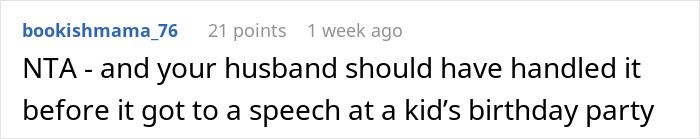 bookishmama_76 21 points 1 week ago

NTA - and your husband should have handled it before it got to a speech at a kid’s birthday party